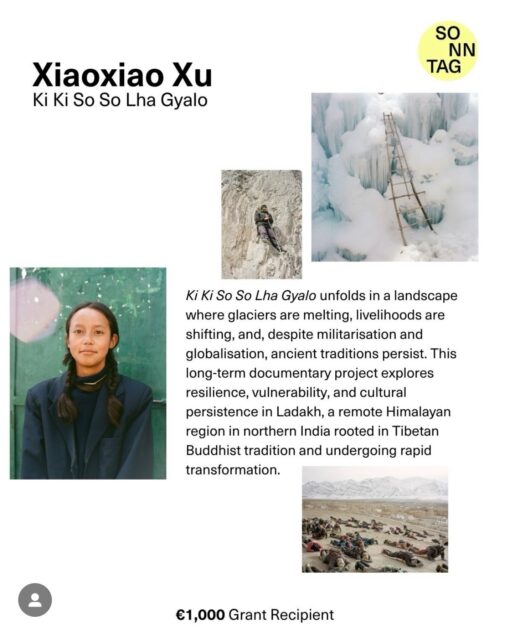 SO
NN
TAG

Xiaoxiao Xu
Ki Ki So So Lha Gyalo

Ki Ki So So Lha Gyalo unfolds in a landscape where glaciers are melting, livelihoods are shifting, and, despite militarisation and globalisation, ancient traditions persist. This long-term documentary project explores resilience, vulnerability, and cultural persistence in Ladakh, a remote Himalayan region in northern India rooted in Tibetan Buddhist tradition and undergoing rapid transformation.

€1,000 Grant Recipient